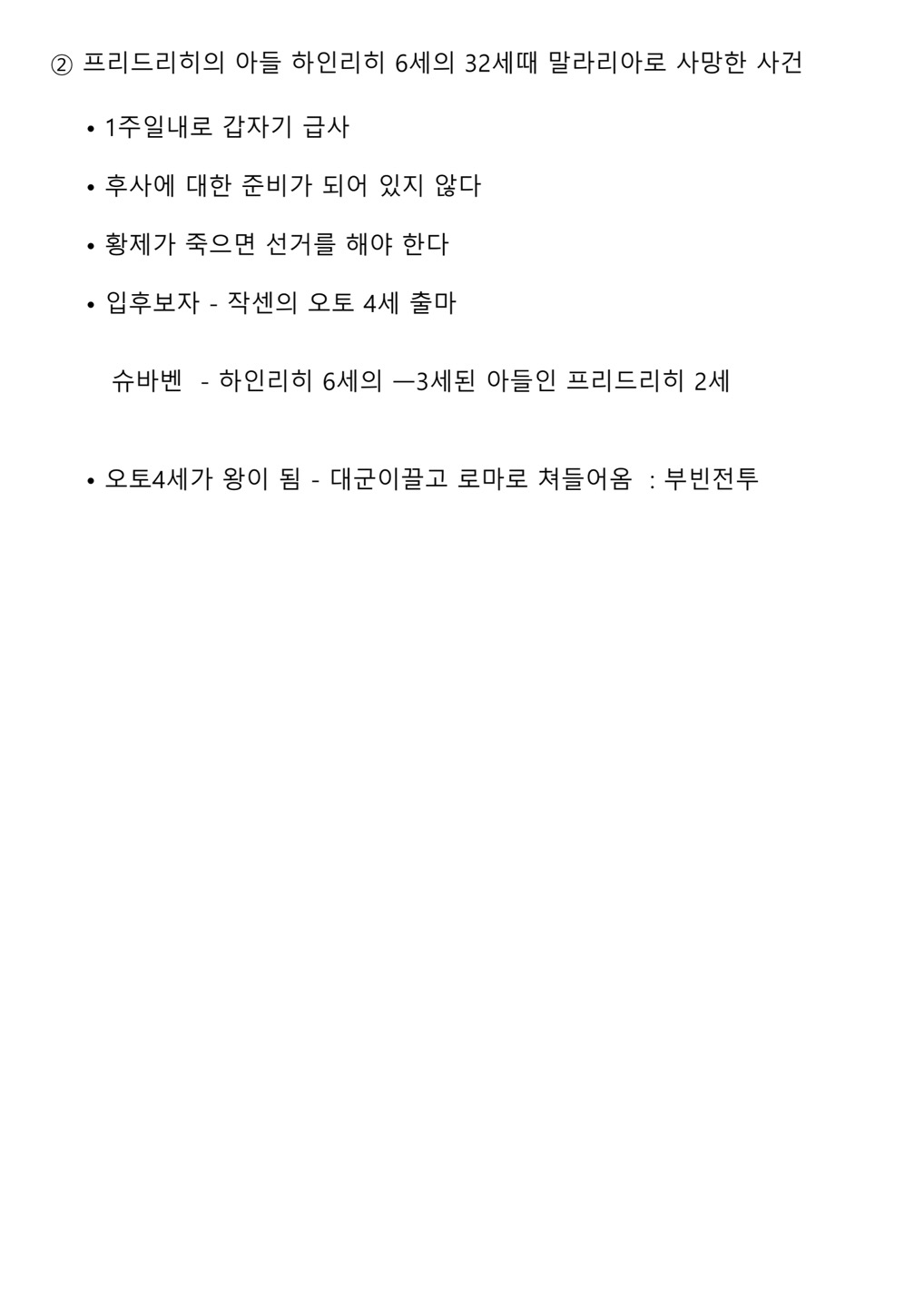 ② 프리드리히의 아들 하인리히 6세의 32세때 말라리아로 사망한 사건

• 1주일내로 갑자기 급사

• 후사에 대한 준비가 되어 있지 않다

• 황제가 죽으면 선거를 해야 한다

• 입후보자 - 작센의 오토 4세 출마

슈바벤 - 하인리히 6세의 —3세된 아들인 프리드리히 2세

• 오토4세가 왕이 됨 - 대군이끌고 로마로 쳐들어옴 : 부빈전투